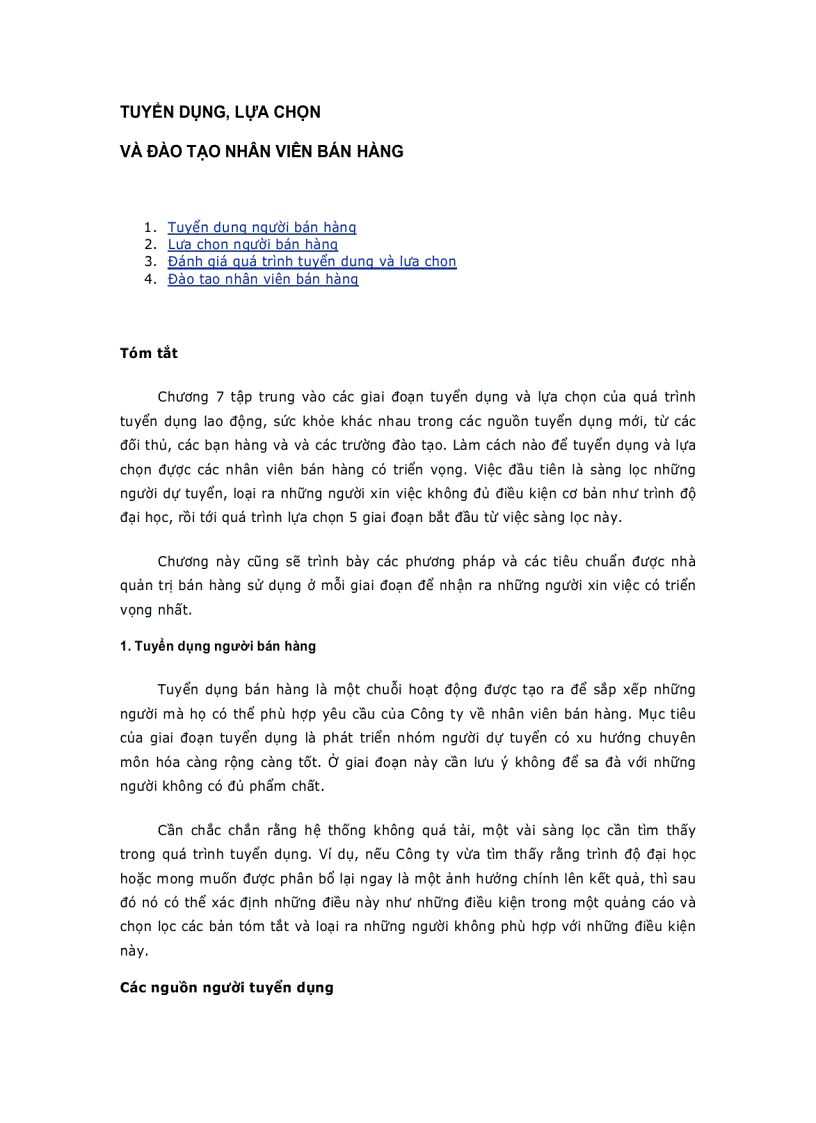 TUYỂN DỤNG, LỰA CHỌN

VÀ ĐÀO TẠO NHÂN VIÊN BÁN HÀNG

1. Tuyển dụng người bán hàng
2. Lựa chọn người bán hàng
3. Đánh giá quá trình tuyển dụng và lựa chọn
4. Đào tạo nhân viên bán hàng

Tóm tắt

Chương 7 tập trung vào các giai đoạn tuyển dụng và lựa chọn của quá trình tuyển dụng lao động, sức khỏe khác nhau trong các nguồn tuyển dụng mới, từ các đối thủ, các bạn hàng và và các trường đào tạo. Làm cách nào để tuyển dụng và lựa chọn được các nhân viên bán hàng có triển vọng. Việc đầu tiên là sàng lọc những người dự tuyển, loại ra những người xin việc không đủ điều kiện cơ bản như trình độ đại học, rồi tới quá trình lựa chọn 5 giai đoạn bắt đầu từ việc sàng lọc này.

Chương này cũng sẽ trình bày các phương pháp và các tiêu chuẩn được nhà quản trị bán hàng sử dụng ở mỗi giai đoạn để nhận ra những người xin việc có triển vọng nhất.

1. Tuyển dụng người bán hàng

Tuyển dụng bán hàng là một chuỗi hoạt động được tạo ra để sắp xếp những người mà họ có thể phù hợp yêu cầu của Công ty về nhân viên bán hàng. Mục tiêu của giai đoạn tuyển dụng là phát triển nhóm người dự tuyển có xu hướng chuyên môn hóa càng rộng càng tốt. Ở giai đoạn này cần lưu ý không để sa đà với những người không có đủ phẩm chất.

Cần chắc chắn rằng hệ thống không quá tải, một vài sàng lọc cần tìm thấy trong quá trình tuyển dụng. Ví dụ, nếu Công ty vừa tìm thấy rằng trình độ đại học hoặc mong muốn được phân bổ lại ngay là một ảnh hưởng chính lên kết quả, thì sau đó nó có thể xác định những điều này như những điều kiện trong một quảng cáo và chọn lọc các bản tóm tắt và loại ra những người không phù hợp với những điều kiện này.

Các nguồn người tuyển dụng